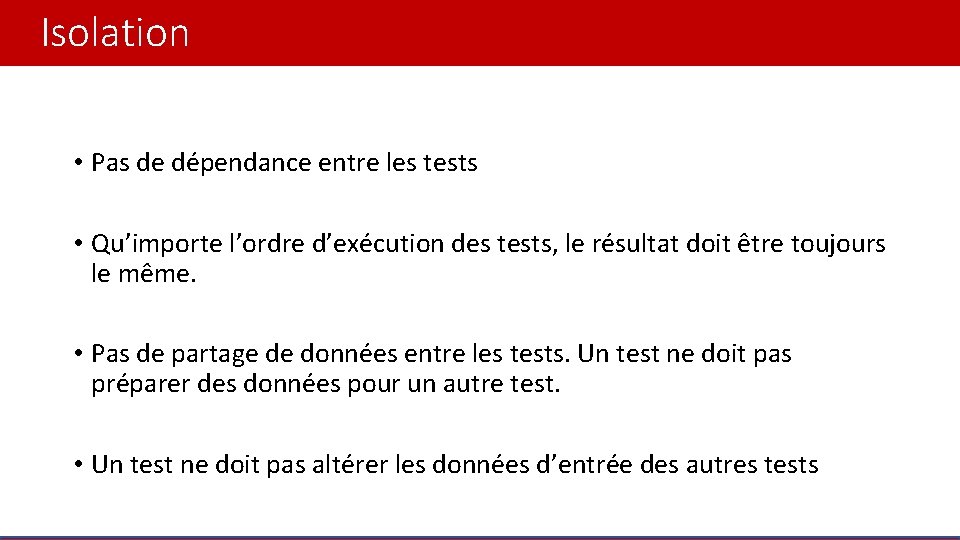 Isolation

• Pas de dépendance entre les tests

• Qu'importe l'ordre d'exécution des tests, le résultat doit être toujours le même.

• Pas de partage de données entre les tests. Un test ne doit pas préparer des données pour un autre test.

• Un test ne doit pas altérer les données d'entrée des autres tests